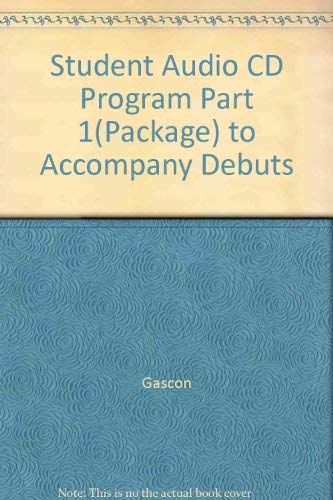 Student Audio CD Program Part 1(Package) to Accompany Debuts

Gascon

Note: This is no the actual book cover